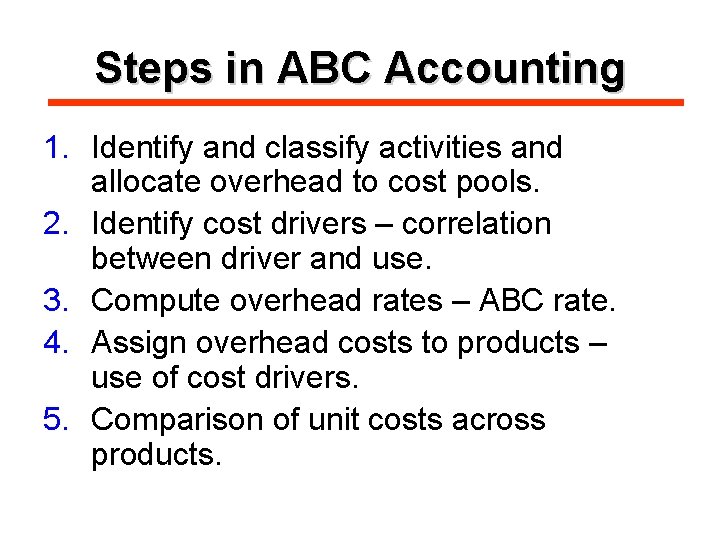 Steps in ABC Accounting

1. Identify and classify activities and allocate overhead to cost pools.
2. Identify cost drivers – correlation between driver and use.
3. Compute overhead rates – ABC rate.
4. Assign overhead costs to products – use of cost drivers.
5. Comparison of unit costs across products.